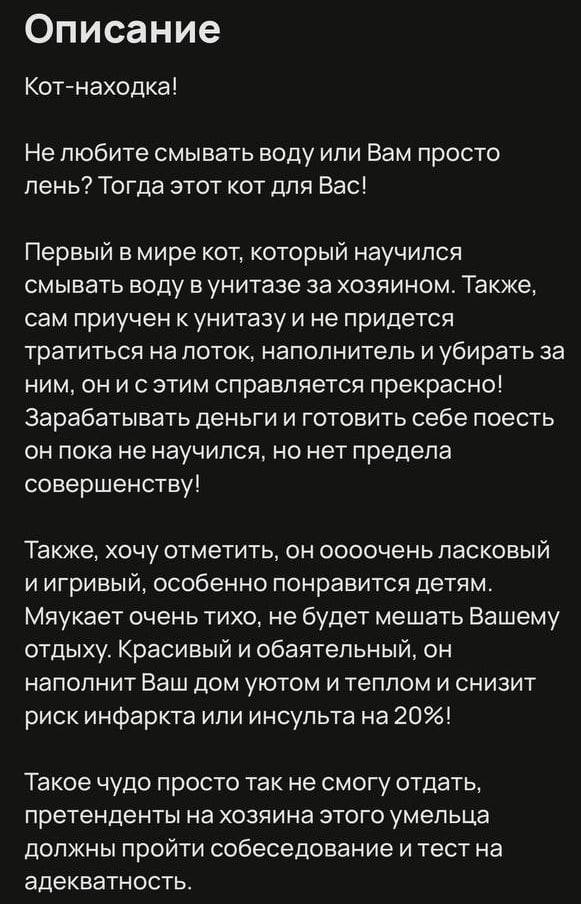 Описание

Кот-находка!

Не любите смывать воду или Вам просто лень? Тогда этот кот для Вас!

Первый в мире кот, который научился смывать воду в унитазе за хозяином. Также, сам приучен к унитазу и не придется тратиться на лоток, наполнитель и убирать за ним, он и с этим справляется прекрасно! Зарабатывать деньги и готовить себе поесть он пока не научился, но нет предела совершенству!

Также, хочу отметить, он оооочень ласковый и игривый, особенно понравится детям. Мяукает очень тихо, не будет мешать Вашему отдыху. Красивый и обаятельный, он наполнит Ваш дом уютом и теплом и снизит риск инфаркта или инсульта на 20%!

Такое чудо просто так не смогу отдать, претенденты на хозяина этого умельца должны пройти собеседование и тест на адекватность.